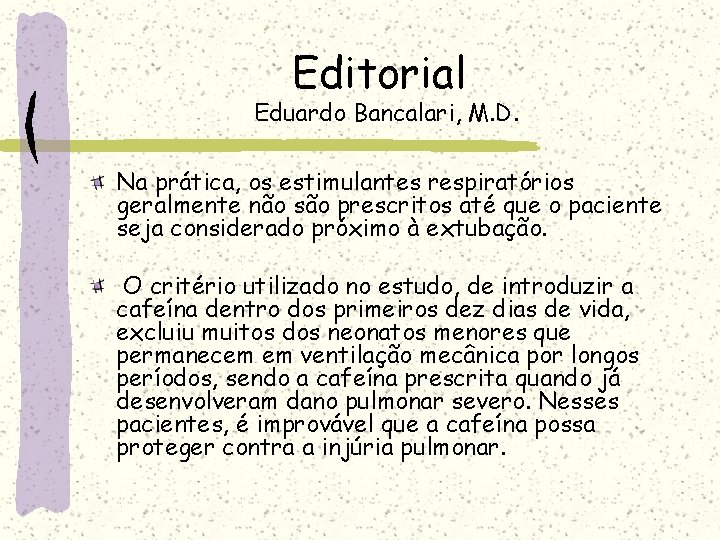 Editorial
Eduardo Bancalari, M.D.

Na prática, os estimulantes respiratórios geralmente não são prescritos até que o paciente seja considerado próximo à extubação.

O critério utilizado no estudo, de introduzir a cafeína dentro dos primeiros dez dias de vida, excluiu muitos dos neonatos menores que permanecem em ventilação mecânica por longos períodos, sendo a cafeína prescrita quando já desenvolveram dano pulmonar severo. Nesses pacientes, é improvável que a cafeína possa proteger contra a injúria pulmonar.